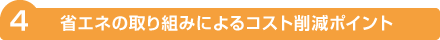 4 省エネの取り組みによるコスト削減ポイント